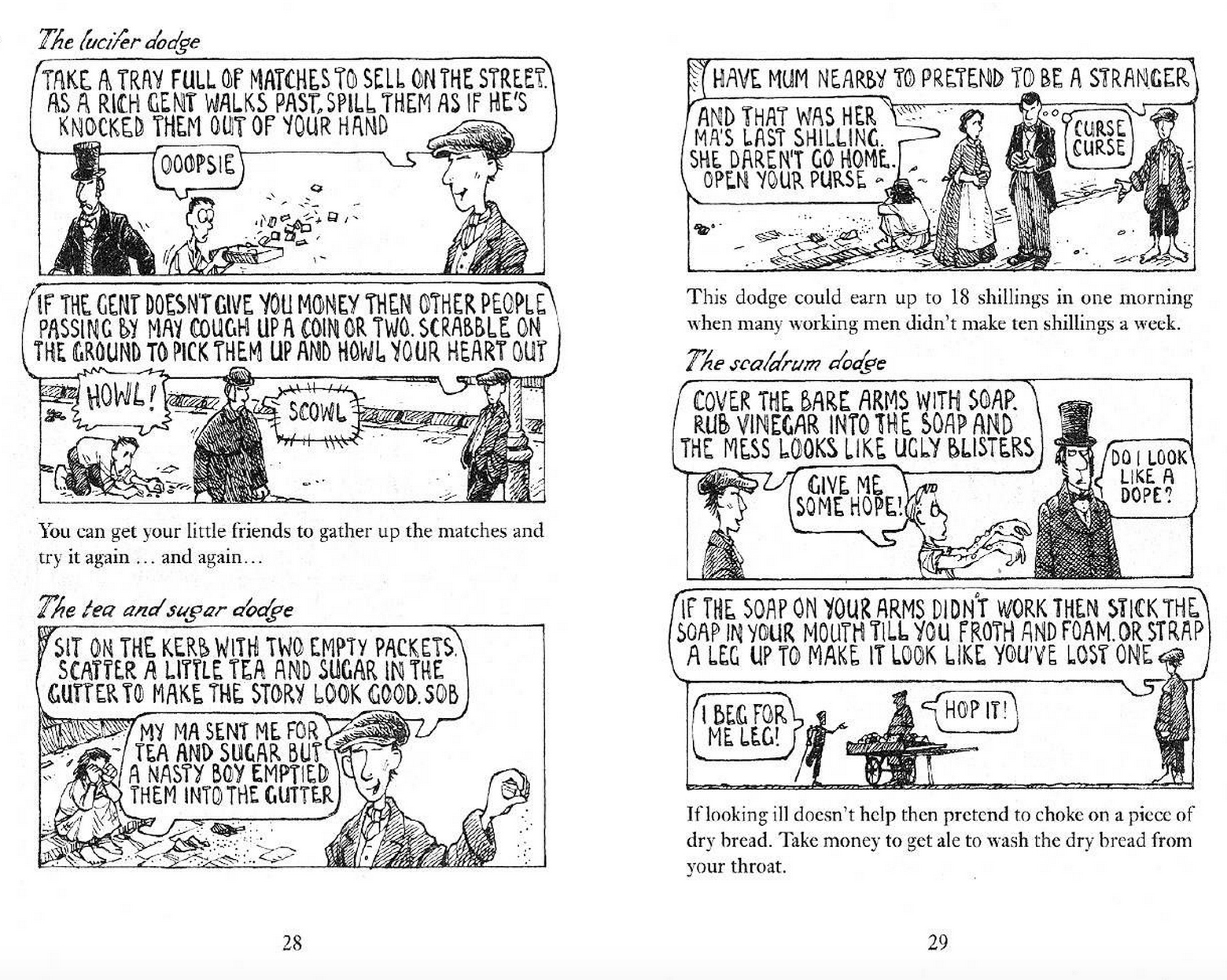 The lucifer dodge

TAKE A TRAY FULL OF MATCHES TO SELL ON THE STREET. AS A RICH GENT WALKS PAST, SPILL THEM AS IF HE'S KNOCKED THEM OUT OF YOUR HAND

OOOPSIE

IF THE GENT DOESN'T GIVE YOU MONEY THEN OTHER PEOPLE PASSING BY MAY COUGH UP A COIN OR TWO. SCRABBLE ON THE GROUND TO PICK THEM UP AND HOWL YOUR HEART OUT

HOWL!

SCOWL

You can get your little friends to gather up the matches and try it again … and again…

The tea and sugar dodge

SIT ON THE KERB WITH TWO EMPTY PACKETS. SCATTER A LITTLE TEA AND SUGAR IN THE GUTTER TO MAKE THE STORY LOOK GOOD. SOB

MY MA SENT ME FOR TEA AND SUGAR BUT A NASTY BOY EMPTIED THEM INTO THE GUTTER

28

HAVE MUM NEARBY TO PRETEND TO BE A STRANGER

AND THAT WAS HER MA'S LAST SHILLING. SHE DAREN'T GO HOME. OPEN YOUR PURSE

CURSE CURSE

This dodge could earn up to 18 shillings in one morning when many working men didn't make ten shillings a week.

The scaldrum dodge

COVER THE BARE ARMS WITH SOAP. RUB VINEGAR INTO THE SOAP AND THE MESS LOOKS LIKE UGLY BLISTERS

GIVE ME SOME HOPE!

DO I LOOK LIKE A DOPE?

IF THE SOAP ON YOUR ARMS DIDN'T WORK THEN STICK THE SOAP IN YOUR MOUTH TILL YOU FROTH AND FOAM. OR STRAP A LEG UP TO MAKE IT LOOK LIKE YOU'VE LOST ONE

I BEG FOR ME LEG!

HOP IT!

If looking ill doesn't help then pretend to choke on a piece of dry bread. Take money to get ale to wash the dry bread from your throat.

29